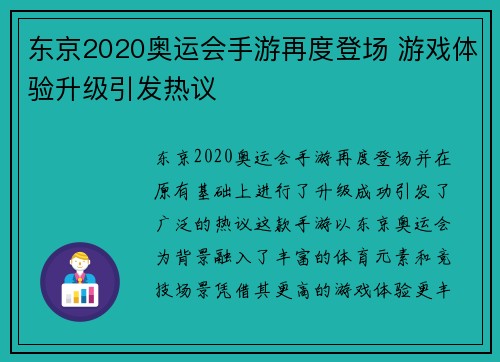 东京2020奥运会手游再度登场 游戏体验升级引发热议

东京2020奥运会手游再度登场并在原有基础上进行了升级成功引发了广泛的热议这款手游以东京奥运会为背景融入了丰富的体育元素和竞技场景凭借其更高的游戏体验更丰